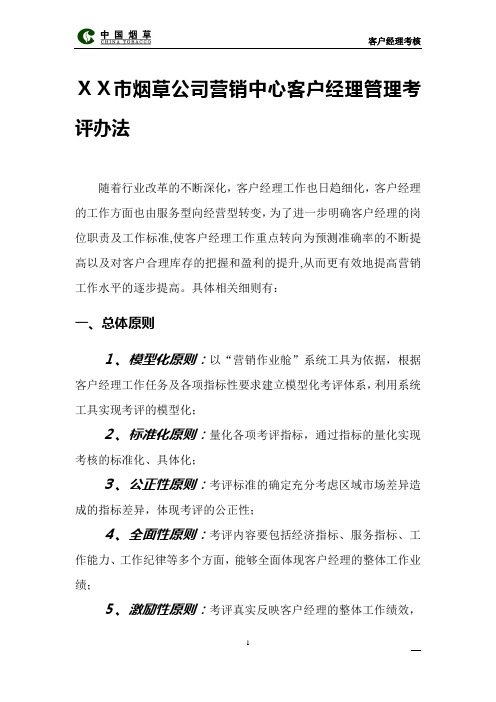 中国烟草
CHINA TOBACCO

客户经理考核

ＸＸ市烟草公司营销中心客户经理管理考评办法

随着行业改革的不断深化，客户经理工作也日趋细化，客户经理的工作方面也由服务型向经营型转变，为了进一步明确客户经理的岗位职责及工作标准,使客户经理工作重点转向为预测准确率的不断提高以及对客户合理库存的把握和盈利的提升,从而更有效地提高营销工作水平的逐步提高。具体相关细则有：

一、总体原则

1、模型化原则：以“营销作业舱”系统工具为依据，根据客户经理工作任务及各项指标性要求建立模型化考评体系，利用系统工具实现考评的模型化；

2、标准化原则：量化各项考评指标，通过指标的量化实现考核的标准化、具体化；

3、公正性原则：考评标准的确定充分考虑区域市场差异造成的指标差异，体现考评的公正性；

4、全面性原则：考评内容要包括经济指标、服务指标、工作能力、工作纪律等多个方面，能够全面体现客户经理的整体工作业绩；

5、激励性原则：考评真实反映客户经理的整体工作绩效，

1